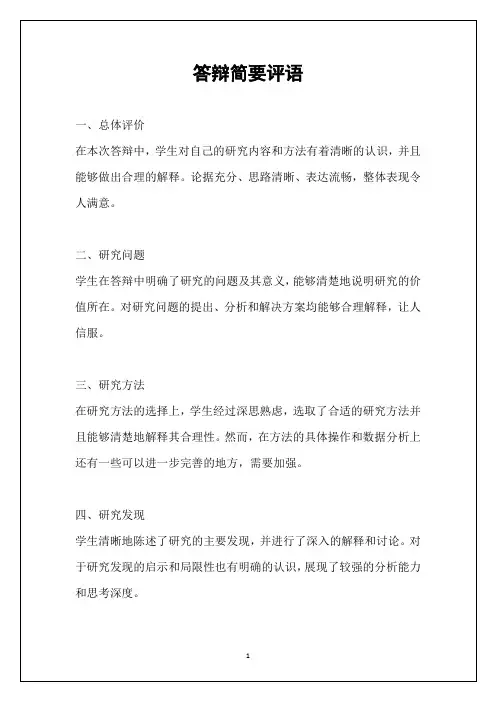 答辩简要评语

一、总体评价

在本次答辩中，学生对自己的研究内容和方法有着清晰的认识，并且能够做出合理的解释。论据充分、思路清晰、表达流畅，整体表现令人满意。

二、研究问题

学生在答辩中明确了研究的问题及其意义，能够清楚地说明研究的价值所在。对研究问题的提出、分析和解决方案均能够合理解释，让人信服。

三、研究方法

在研究方法的选择上，学生经过深思熟虑，选取了合适的研究方法并且能够清楚地解释其合理性。然而，在方法的具体操作和数据分析上还有一些可以进一步完善的地方，需要加强。

四、研究发现

学生清晰地陈述了研究的主要发现，并进行了深入的解释和讨论。对于研究发现的启示和局限性也有明确的认识，展现了较强的分析能力和思考深度。

1